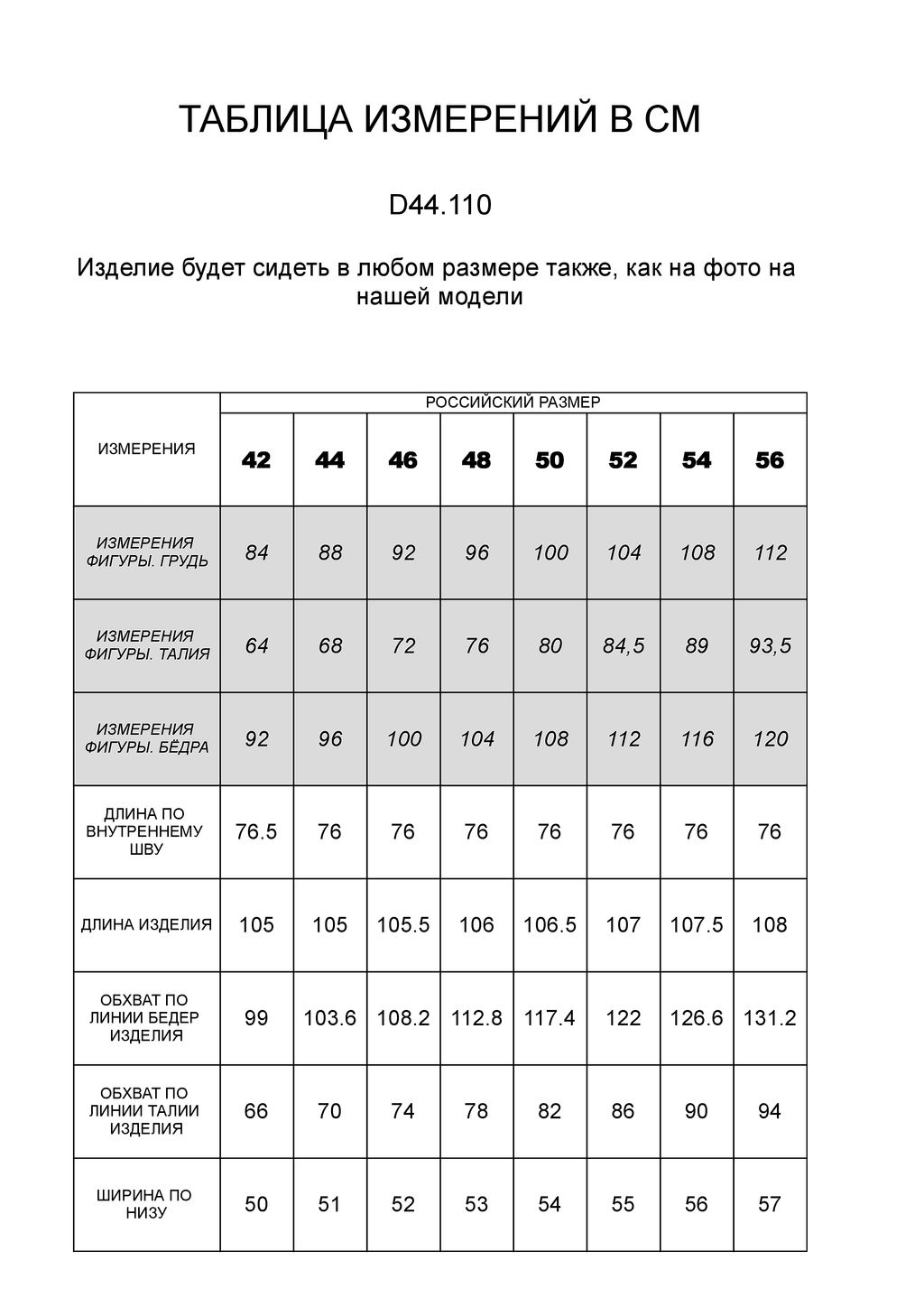 ТАБЛИЦА ИЗМЕРЕНИЙ В СМ

D44.110

Изделие будет сидеть в любом размере также, как на фото на нашей модели

| ИЗМЕРЕНИЯ | РОССИЙСКИЙ РАЗМЕР | | | | | | | |
|---|---|---|---|---|---|---|---|---|
| | 42 | 44 | 46 | 48 | 50 | 52 | 54 | 56 |
| ИЗМЕРЕНИЯ ФИГУРЫ. ГРУДЬ | 84 | 88 | 92 | 96 | 100 | 104 | 108 | 112 |
| ИЗМЕРЕНИЯ ФИГУРЫ. ТАЛИЯ | 64 | 68 | 72 | 76 | 80 | 84,5 | 89 | 93,5 |
| ИЗМЕРЕНИЯ ФИГУРЫ. БЁДРА | 92 | 96 | 100 | 104 | 108 | 112 | 116 | 120 |
| ДЛИНА ПО ВНУТРЕННЕМУ ШВУ | 76.5 | 76 | 76 | 76 | 76 | 76 | 76 | 76 |
| ДЛИНА ИЗДЕЛИЯ | 105 | 105 | 105.5 | 106 | 106.5 | 107 | 107.5 | 108 |
| ОБХВАТ ПО ЛИНИИ БЕДЕР ИЗДЕЛИЯ | 99 | 103.6 | 108.2 | 112.8 | 117.4 | 122 | 126.6 | 131.2 |
| ОБХВАТ ПО ЛИНИИ ТАЛИИ ИЗДЕЛИЯ | 66 | 70 | 74 | 78 | 82 | 86 | 90 | 94 |
| ШИРИНА ПО НИЗУ | 50 | 51 | 52 | 53 | 54 | 55 | 56 | 57 |